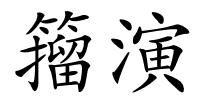 籀演